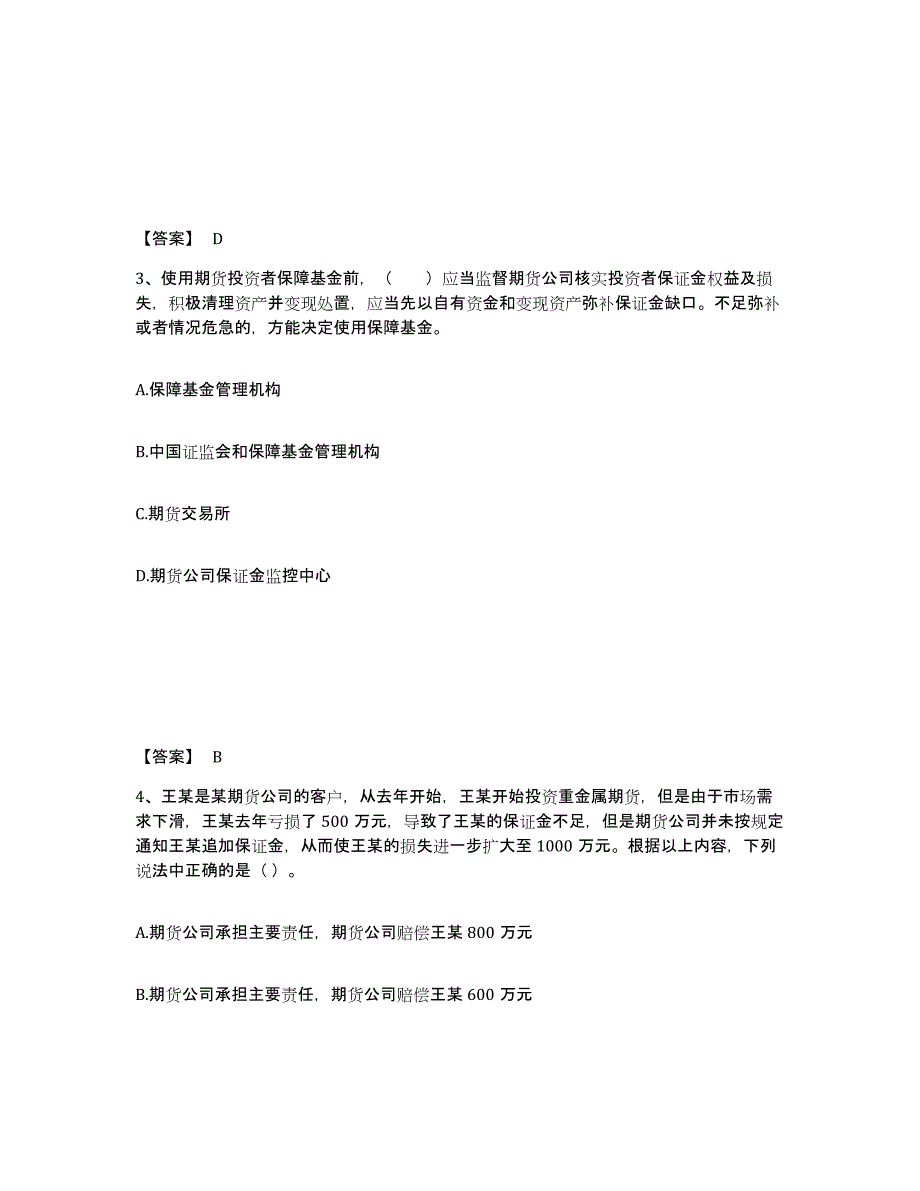 【答案】 D

3、使用期货投资者保障基金前，（ ）应当监督期货公司核实投资者保证金权益及损失，积极清理资产并变现处置，应当先以自有资金和变现资产弥补保证金缺口。不足弥补或者情况危急的，方能决定使用保障基金。

A.保障基金管理机构

B.中国证监会和保障基金管理机构

C.期货交易所

D.期货公司保证金监控中心

【答案】 B

4、王某是某期货公司的客户，从去年开始，王某开始投资重金属期货，但是由于市场需求下滑，王某去年亏损了 500 万元，导致了王某的保证金不足，但是期货公司并未按规定通知王某追加保证金，从而使王某的损失进一步扩大至 1000 万元。根据以上内容，下列说法中正确的是（ ）。

A.期货公司承担主要责任，期货公司赔偿王某 800 万元

B.期货公司承担主要责任，期货公司赔偿王某 600 万元